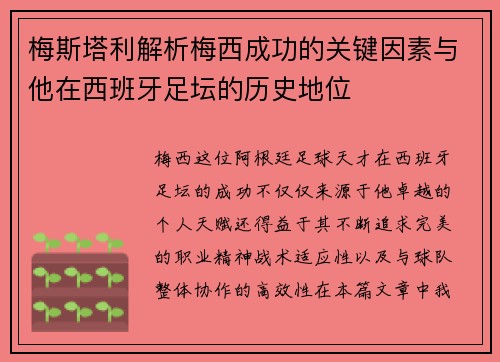 梅斯塔利解析梅西成功的关键因素与他在西班牙足坛的历史地位

梅西这位阿根廷足球天才在西班牙足坛的成功不仅仅来源于他卓越的个人天赋还得益于其不断追求完美的职业精神战术适应性以及与球队整体协作的高效性在本篇文章中我